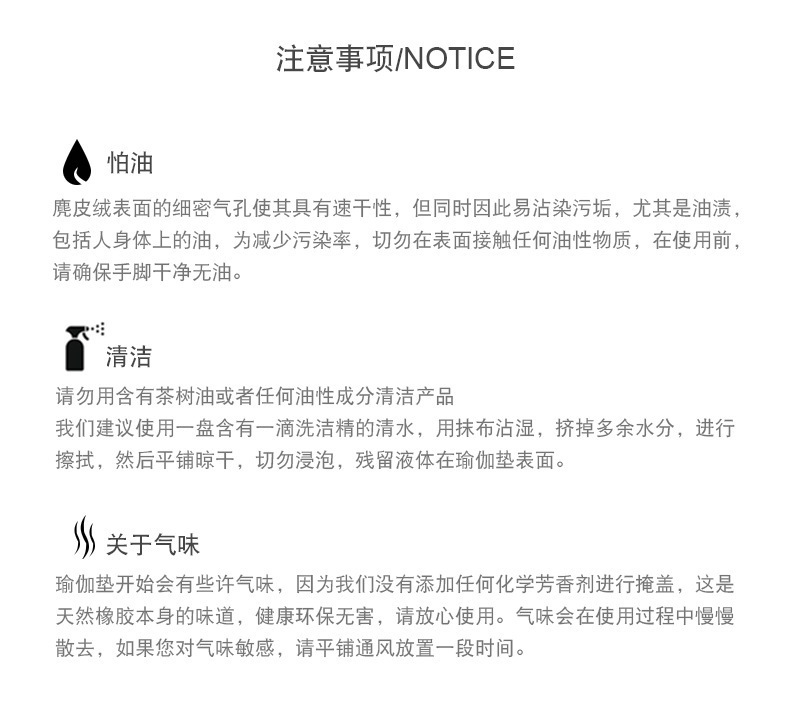 注意事项/NOTICE

怕油

麂皮绒表面的细密气孔使其具有速干性，但同时因此易沾染污垢，尤其是油渍，包括人身体上的油，为减少污染率，切勿在表面接触任何油性物质，在使用前，请确保手脚干净无油。

清洁

请勿用含有茶树油或者任何油性成分清洁产品
我们建议使用一盘含有一滴洗洁精的清水，用抹布沾湿，挤掉多余水分，进行擦拭，然后平铺晾干，切勿浸泡，残留液体在瑜伽垫表面。

关于气味

瑜伽垫开始会有些许气味，因为我们没有添加任何化学芳香剂进行掩盖，这是天然橡胶本身的味道，健康环保无害，请放心使用。气味会在使用过程中慢慢散去，如果您对气味敏感，请平铺通风放置一段时间。